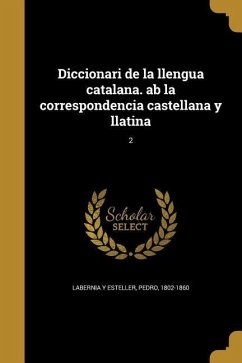 Diccionari de la llengua catalana. ab la correspondencia castellana y llatina

2

Scholar SELECT

LABERNIA Y ESTELLER, PEDRO, 1802-1860